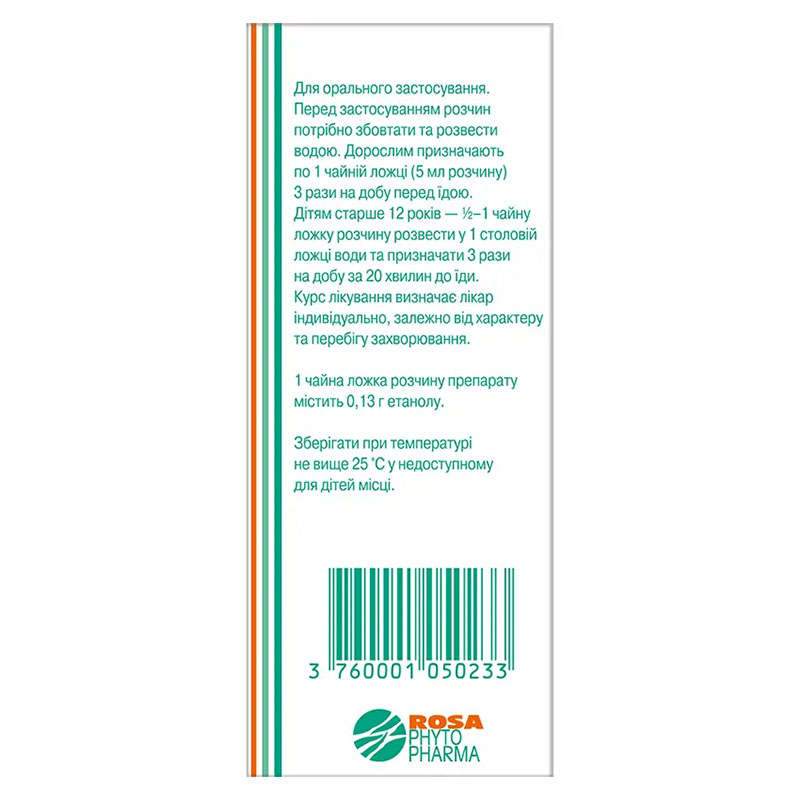 Для орального застосування. Перед застосуванням розчин потрібно збовтати та розвести водою. Дорослим призначають по 1 чайній ложці (5 мл розчину) 3 рази на добу перед їдою. Дітям старше 12 років — ½–1 чайну ложку розчину розвести у 1 столовій ложці води та призначати 3 рази на добу за 20 хвилин до їди. Курс лікування визначає лікар індивідуально, залежно від характеру та перебігу захворювання.

1 чайна ложка розчину препарату містить 0,13 г етанолу.

Зберігати при температурі не вище 25 °С у недоступному для дітей місці.

3 760001 050233

ROSA PHYTO PHARMA